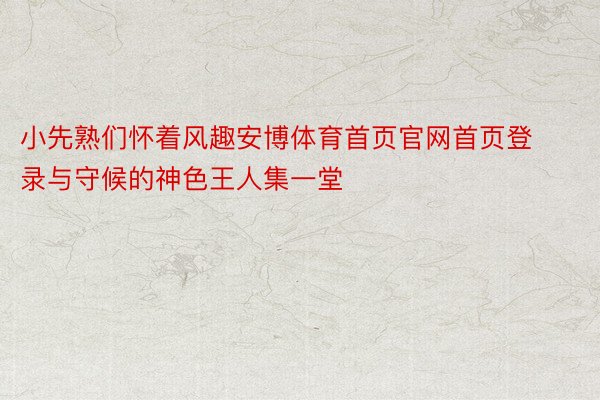 小先熟们怀着风趣安博体育首页官网首页登录与守候的神色王人集一堂